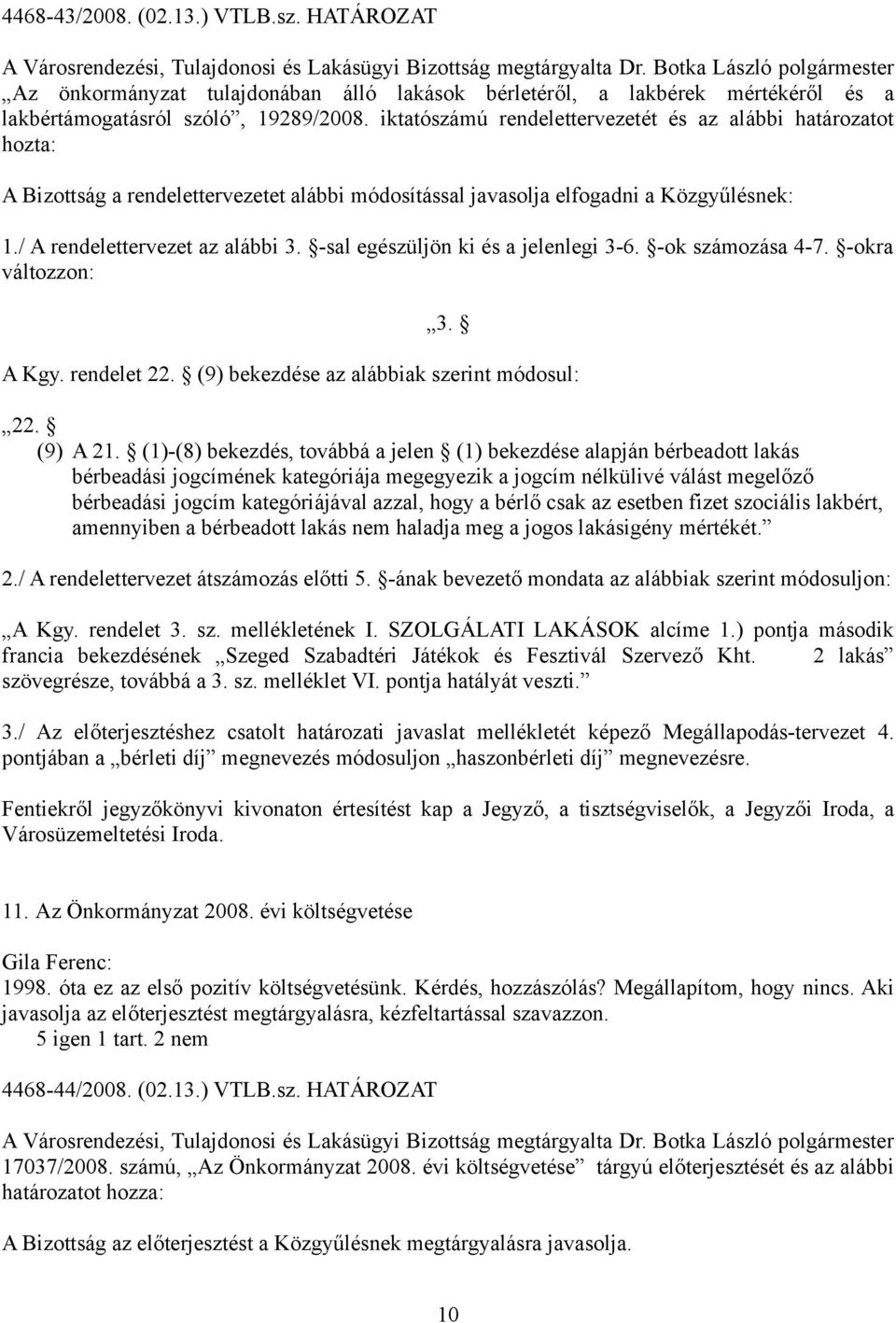 4468-43/2008. (02.13.) VTLB.sz. HATÁROZAT

A Városrendezési, Tulajdonosi és Lakásügyi Bizottság megtárgyalta Dr. Botka László polgármester „Az önkormányzat tulajdonában álló lakások bérletéről, a lakbérek mértékéről és a lakbértámogatásról szóló”, 19289/2008. iktatószámú rendelettervezetét és az alábbi határozatot hozta:

A Bizottság a rendelettervezetet alábbi módosítással javasolja elfogadni a Közgyűlésnek:

1./ A rendelettervezet az alábbi 3. §-sal egészüljön ki és a jelenlegi 3-6. §-ok számozása 4-7. §-okra változzon:

„3. §

A Kgy. rendelet 22. § (9) bekezdése az alábbiak szerint módosul:

„22. §

(9) A 21. § (1)-(8) bekezdés, továbbá a jelen § (1) bekezdése alapján bérbeadott lakás bérbeadási jogcímének kategóriája megegyezik a jogcím nélkülivé válást megelőző bérbeadási jogcím kategóriájával azzal, hogy a bérlő csak az esetben fizet szociális lakbért, amennyiben a bérbeadott lakás nem haladja meg a jogos lakásigény mértékét.”

2./ A rendelettervezet átszámozás előtti 5. §-ának bevezető mondata az alábbiak szerint módosuljon:

„A Kgy. rendelet 3. sz. mellékletének I. SZOLGÁLATI LAKÁSOK alcíme 1.) pontja második francia bekezdésének „Szeged Szabadtéri Játékok és Fesztivál Szervező Kht. 2 lakás” szövegrésze, továbbá a 3. sz. melléklet VI. pontja hatályát veszti.”

3./ Az előterjesztéshez csatolt határozati javaslat mellékletét képező Megállapodás-tervezet 4. pontjában a „bérleti díj” megnevezés módosuljon „haszonbérleti díj” megnevezésre.

Fentiekről jegyzőkönyvi kivonaton értesítést kap a Jegyző, a tisztségviselők, a Jegyzői Iroda, a Városüzemeltetési Iroda.

11. Az Önkormányzat 2008. évi költségvetése

Gila Ferenc:
1998. óta ez az első pozitív költségvetésünk. Kérdés, hozzászólás? Megállapítom, hogy nincs. Aki javasolja az előterjesztést megtárgyalásra, kézfeltartással szavazzon.
5 igen 1 tart. 2 nem

4468-44/2008. (02.13.) VTLB.sz. HATÁROZAT

A Városrendezési, Tulajdonosi és Lakásügyi Bizottság megtárgyalta Dr. Botka László polgármester 17037/2008. számú, „Az Önkormányzat 2008. évi költségvetése” tárgyú előterjesztését és az alábbi határozatot hozza:

A Bizottság az előterjesztést a Közgyűlésnek megtárgyalásra javasolja.

10